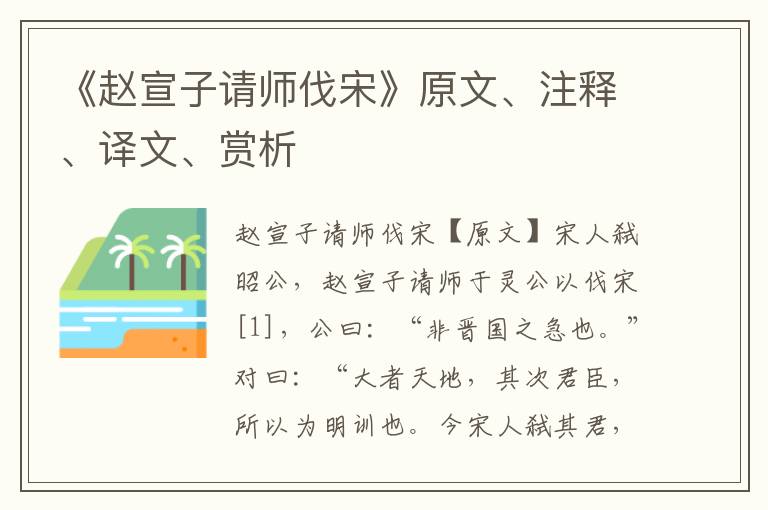 《赵宣子请师伐宋》原文、注释、译文、赏析

赵宣子请师伐宋【原文】宋人弑昭公，赵宣子请师于灵公以伐宋[1]，公曰：“非晋国之急也。”对曰：“大者天地，其次君臣，所以为明训也。今宋人弑其君，